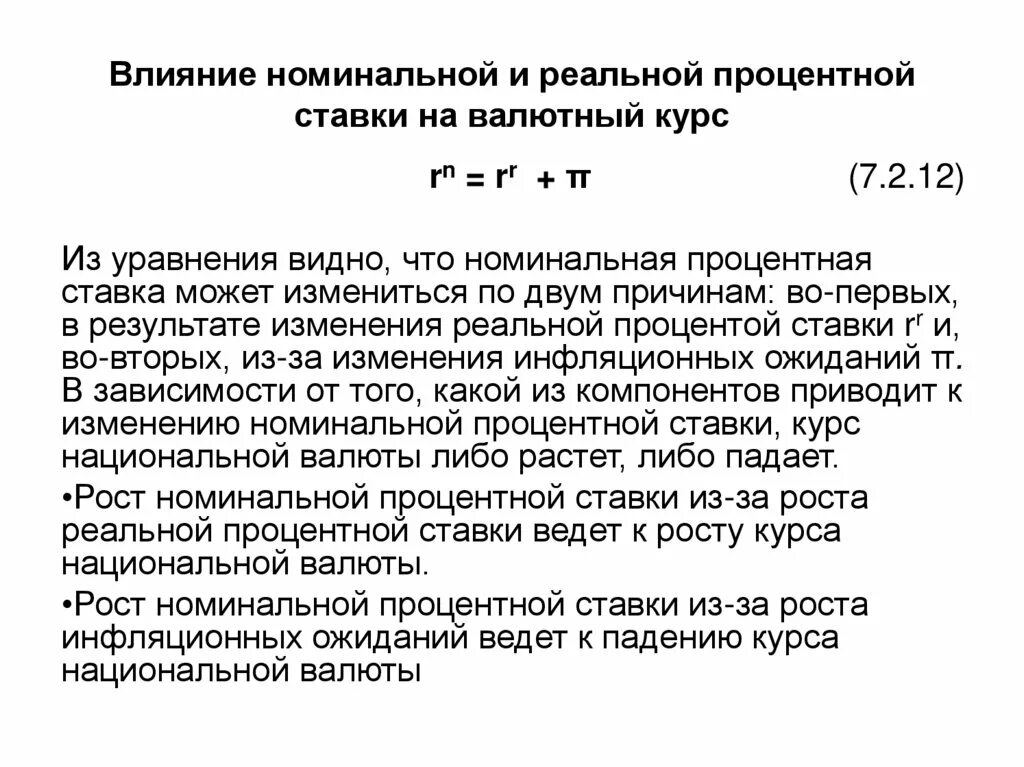 Влияние номинальной и реальной процентной ставки на валютный курс

$r^n = r^r + \pi$ (7.2.12)

Из уравнения видно, что номинальная процентная ставка может измениться по двум причинам: во-первых, в результате изменения реальной процентой ставки $r^r$ и, во-вторых, из-за изменения инфляционных ожиданий $\pi$. В зависимости от того, какой из компонентов приводит к изменению номинальной процентной ставки, курс национальной валюты либо растет, либо падает.

•Рост номинальной процентной ставки из-за роста реальной процентной ставки ведет к росту курса национальной валюты.

•Рост номинальной процентной ставки из-за роста инфляционных ожиданий ведет к падению курса национальной валюты